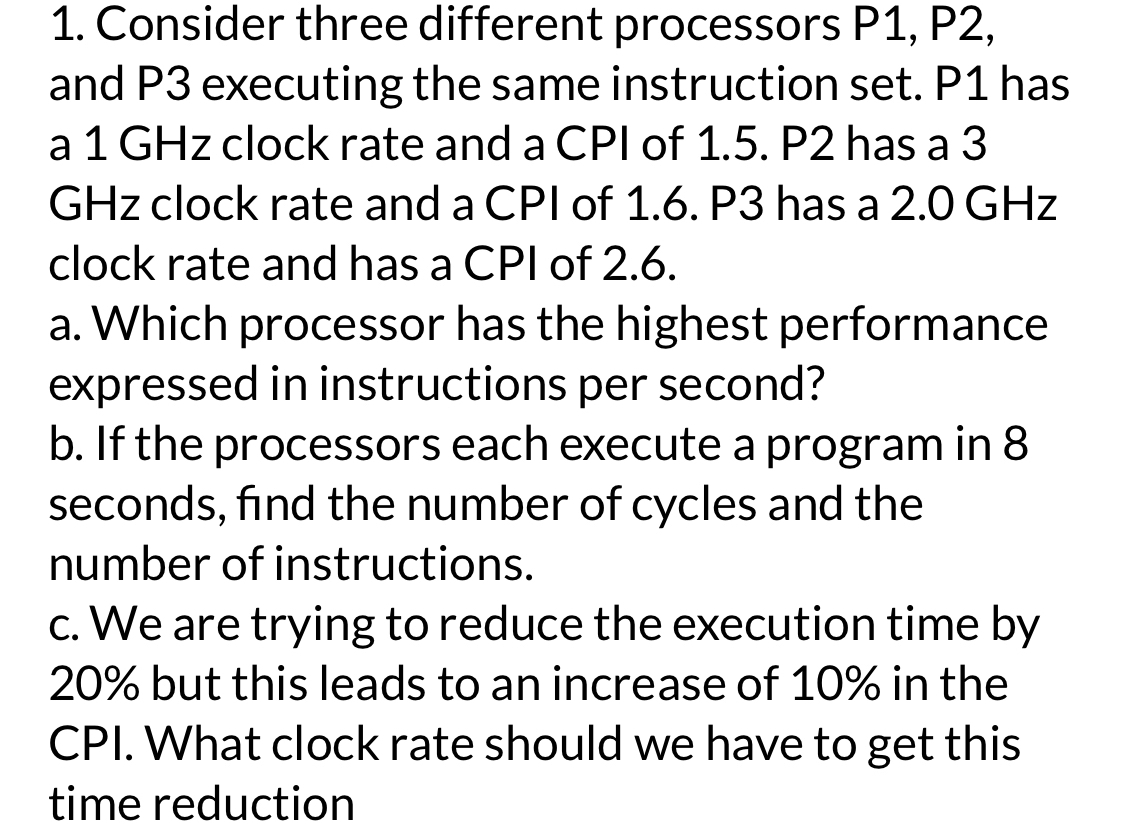 1. Consider three different processors P1, P2, and P3 executing the same instruction set. P1 has a 1 GHz clock rate and a CPI of 1.5. P2 has a 3 GHz clock rate and a CPI of 1.6. P3 has a 2.0 GHz clock rate and has a CPI of 2.6.
a. Which processor has the highest performance expressed in instructions per second?
b. If the processors each execute a program in 8 seconds, find the number of cycles and the number of instructions.
c. We are trying to reduce the execution time by 20% but this leads to an increase of 10% in the CPI. What clock rate should we have to get this time reduction